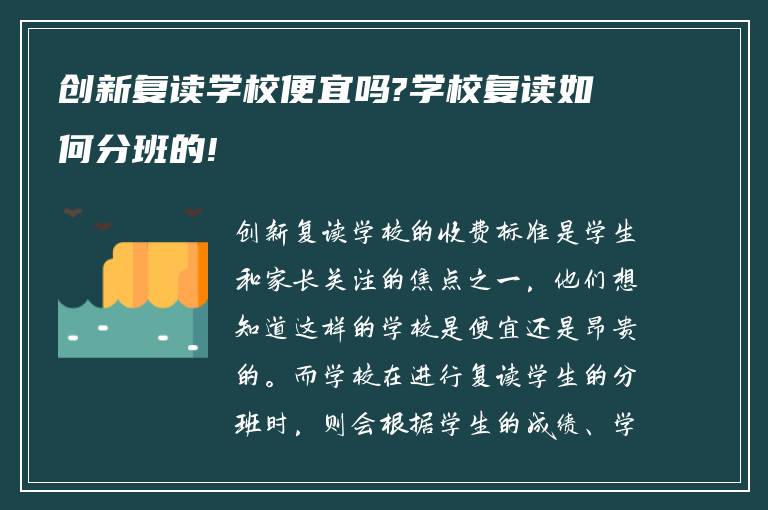 创新复读学校便宜吗?学校复读如何分班的!

创新复读学校的收费标准是学生和家长关注的焦点之一，他们想知道这样的学校是便宜还是昂贵的。而学校在进行复读学生的分班时，则会根据学生的成绩、学